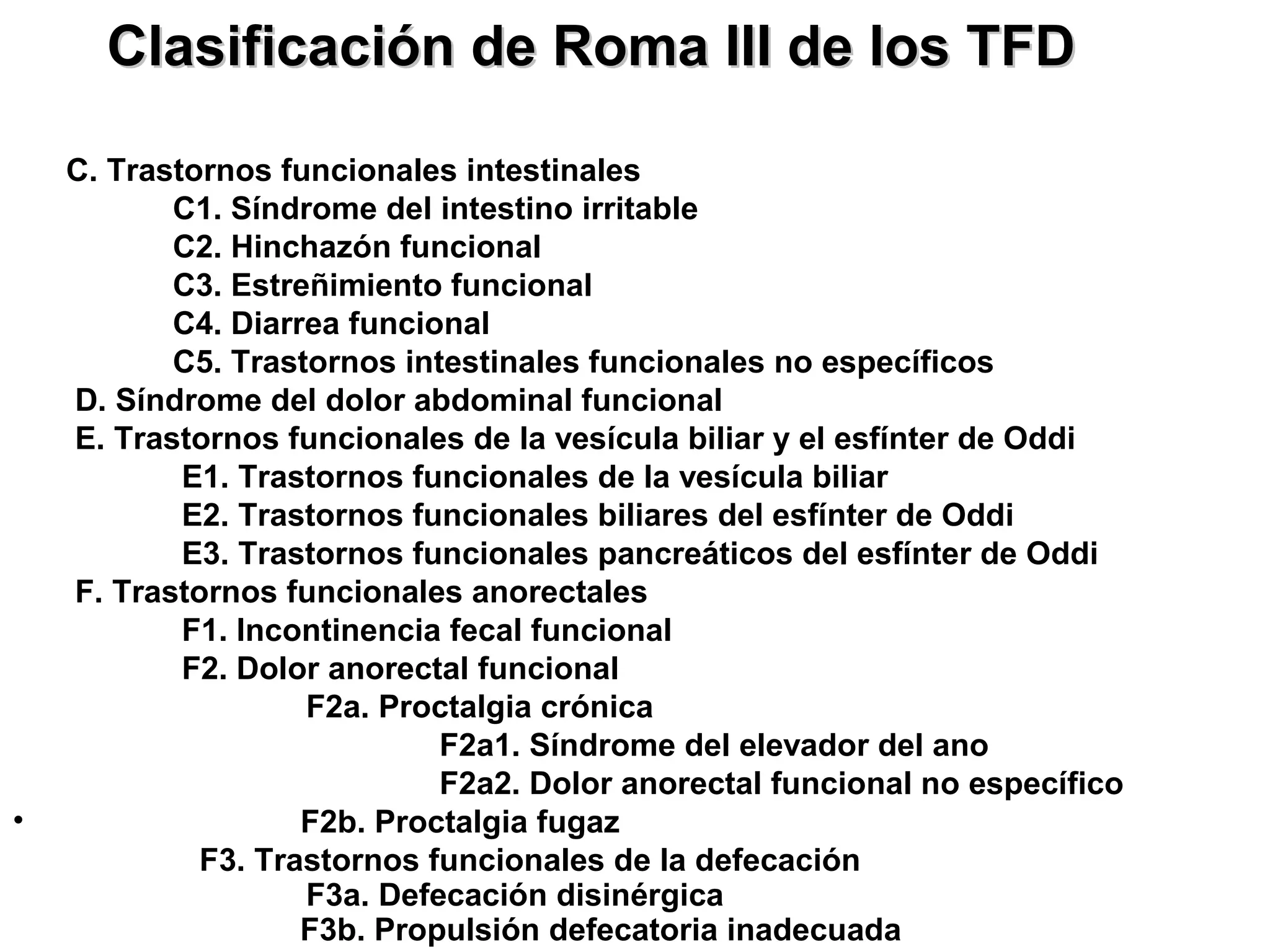 Clasificación de Roma III de los TFD

C. Trastornos funcionales intestinales
C1. Síndrome del intestino irritable
C2. Hinchazón funcional
C3. Estreñimiento funcional
C4. Diarrea funcional
C5. Trastornos intestinales funcionales no específicos
D. Síndrome del dolor abdominal funcional
E. Trastornos funcionales de la vesícula biliar y el esfínter de Oddi
E1. Trastornos funcionales de la vesícula biliar
E2. Trastornos funcionales biliares del esfínter de Oddi
E3. Trastornos funcionales pancreáticos del esfínter de Oddi
F. Trastornos funcionales anorectales
F1. Incontinencia fecal funcional
F2. Dolor anorectal funcional
F2a. Proctalgia crónica
F2a1. Síndrome del elevador del ano
F2a2. Dolor anorectal funcional no específico
• F2b. Proctalgia fugaz
F3. Trastornos funcionales de la defecación
F3a. Defecación disinérgica
F3b. Propulsión defecatoria inadecuada